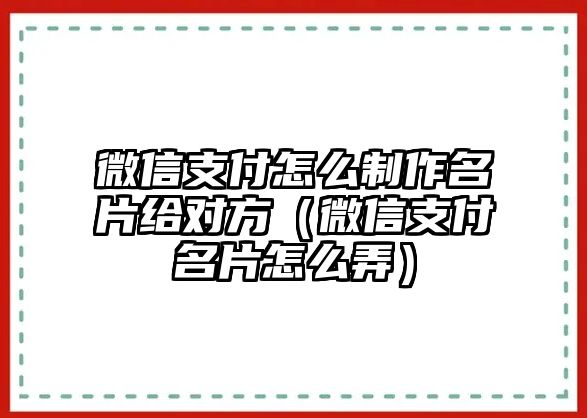 微信支付怎么制作名片给对方（微信支付名片怎么弄）